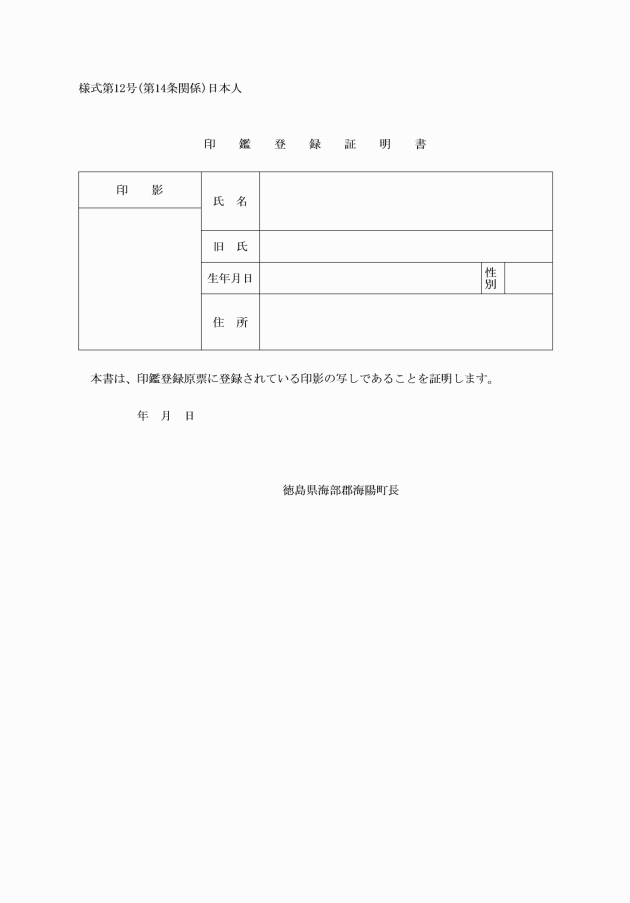 様式第12号(第14条関係)日本人

印　鑑　登　録　証　明　書

| 印　影 | 氏　名 | | | |
|---|---|---|---|---|
| | 旧　氏 | | | |
| | 生年月日 | | 性別 | |
| | 住　所 | | | |

本書は、印鑑登録原票に登録されている印影の写しであることを証明します。

年　月　日

徳島県海部郡海陽町長